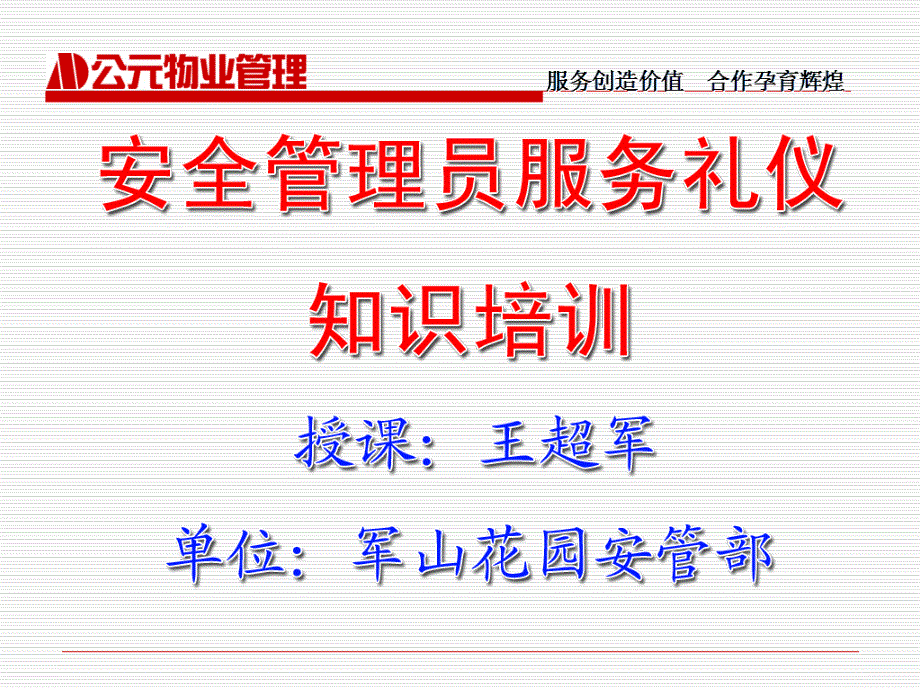 公元物业管理

服务创造价值 合作孕育辉煌

安全管理员服务礼仪

知识培训

授课：王超军

单位：军山花园安管部